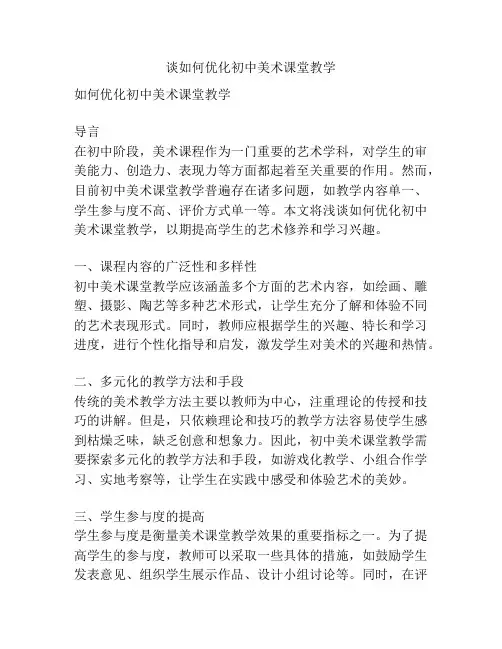 谈如何优化初中美术课堂教学

如何优化初中美术课堂教学

导言
在初中阶段，美术课程作为一门重要的艺术学科，对学生的审美能力、创造力、表现力等方面都起着至关重要的作用。然而，目前初中美术课堂教学普遍存在诸多问题，如教学内容单一、学生参与度不高、评价方式单一等。本文将浅谈如何优化初中美术课堂教学，以期提高学生的艺术修养和学习兴趣。

一、课程内容的广泛性和多样性
初中美术课堂教学应该涵盖多个方面的艺术内容，如绘画、雕塑、摄影、陶艺等多种艺术形式，让学生充分了解和体验不同的艺术表现形式。同时，教师应根据学生的兴趣、特长和学习进度，进行个性化指导和启发，激发学生对美术的兴趣和热情。

二、多元化的教学方法和手段
传统的美术教学方法主要以教师为中心，注重理论的传授和技巧的讲解。但是，只依赖理论和技巧的教学方法容易使学生感到枯燥乏味，缺乏创意和想象力。因此，初中美术课堂教学需要探索多元化的教学方法和手段，如游戏化教学、小组合作学习、实地考察等，让学生在实践中感受和体验艺术的美妙。

三、学生参与度的提高
学生参与度是衡量美术课堂教学效果的重要指标之一。为了提高学生的参与度，教师可以采取一些具体的措施，如鼓励学生发表意见、组织学生展示作品、设计小组讨论等。同时，在评